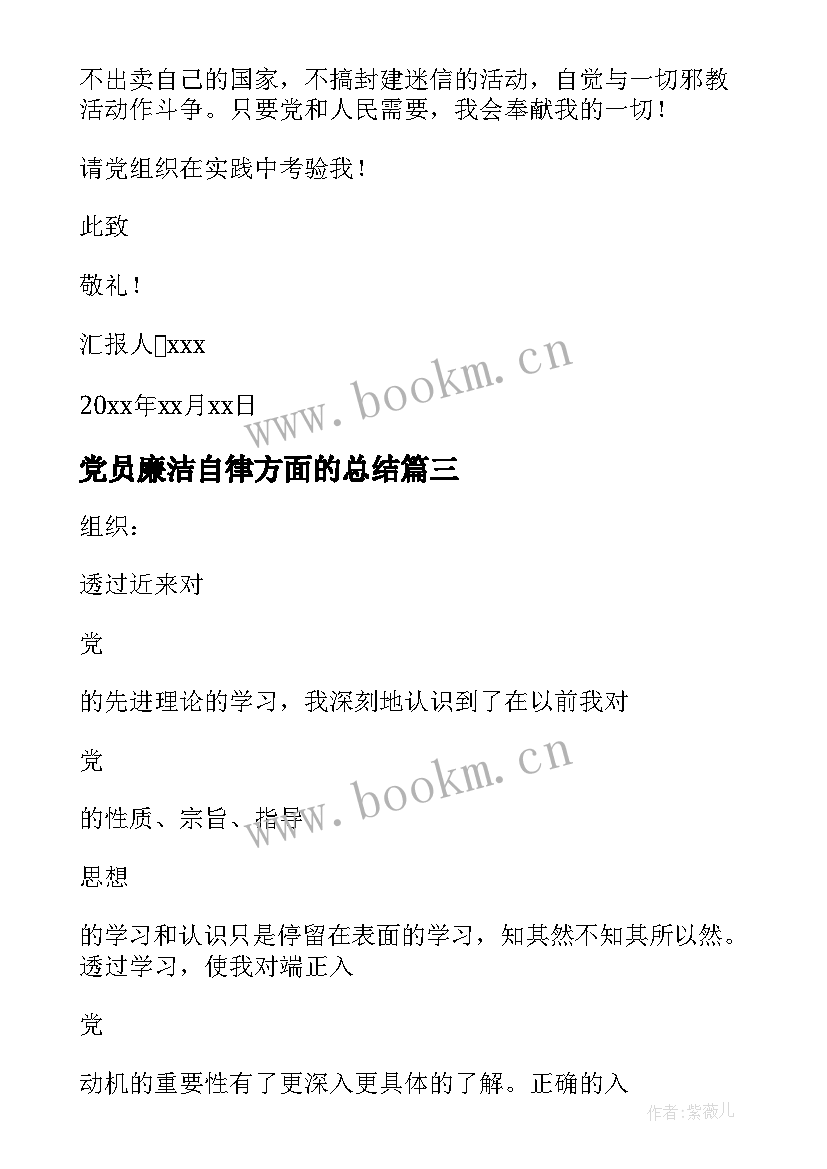 不出卖自己的国家，不搞封建迷信的活动，自觉与一切邪教活动作斗争。只要党和人民需要，我会奉献我的一切！

请党组织在实践中考验我！

此致

敬礼！

汇报人xxx

20xx年xx月xx日

www.bookm.cn

党员廉洁自律方面的总结篇三

组织：

透过近来对

党

的先进理论的学习，我深刻地认识到了在以前我对

党

www.bookm.cn

的性质、宗旨、指导

思想

的学习和认识只是停留在表面的学习，知其然不知其所以然。透过学习，使我对端正入

党

动机的重要性有了更深入更具体的了解。正确的入

作者:紫薇儿